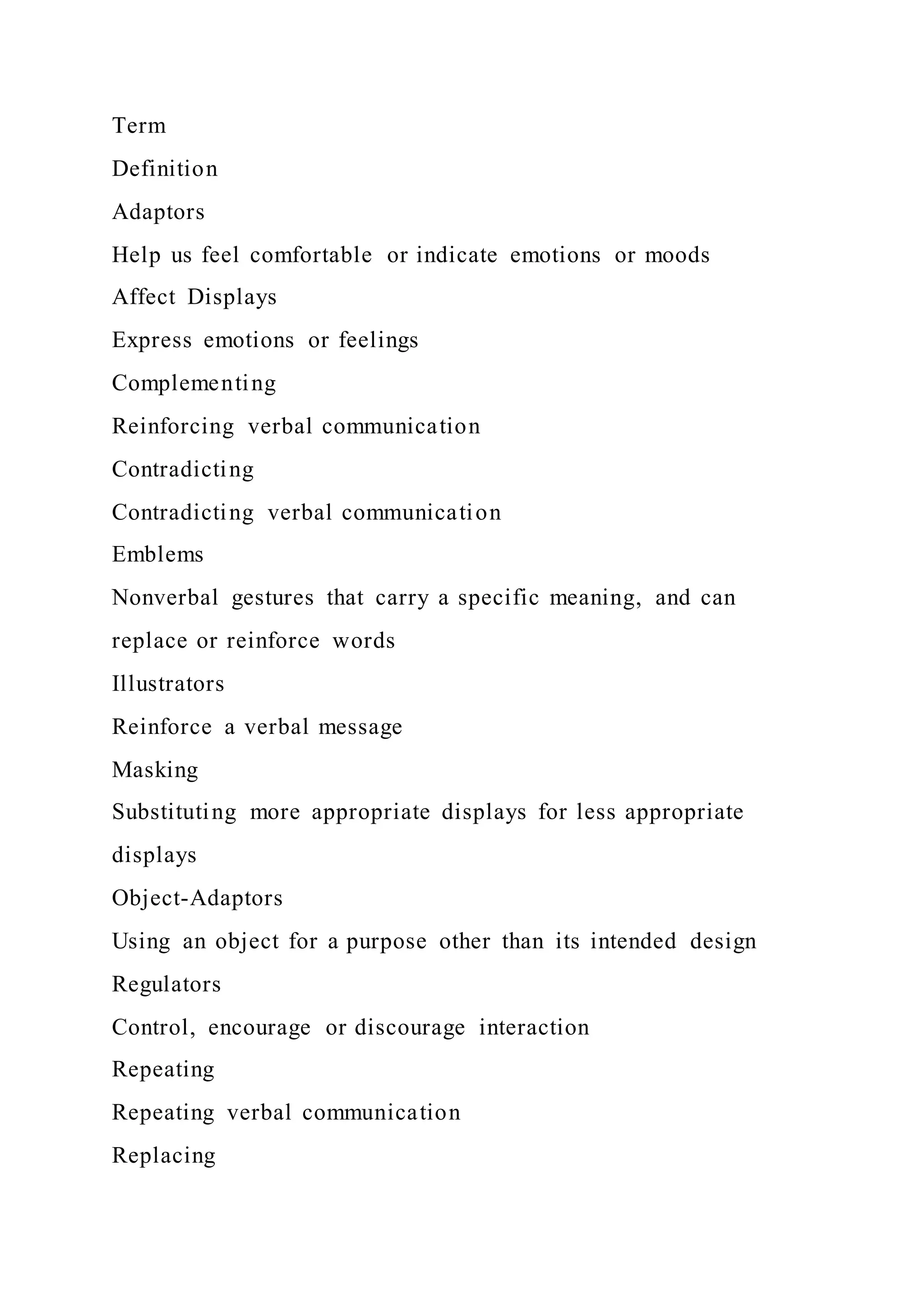 Term

Definition

Adaptors

Help us feel comfortable or indicate emotions or moods

Affect Displays

Express emotions or feelings

Complementing

Reinforcing verbal communication

Contradicting

Contradicting verbal communication

Emblems

Nonverbal gestures that carry a specific meaning, and can replace or reinforce words

Illustrators

Reinforce a verbal message

Masking

Substituting more appropriate displays for less appropriate displays

Object-Adaptors

Using an object for a purpose other than its intended design

Regulators

Control, encourage or discourage interaction

Repeating

Repeating verbal communication

Replacing